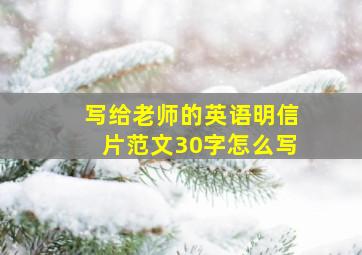 写给老师的英语明信片范文30字怎么写